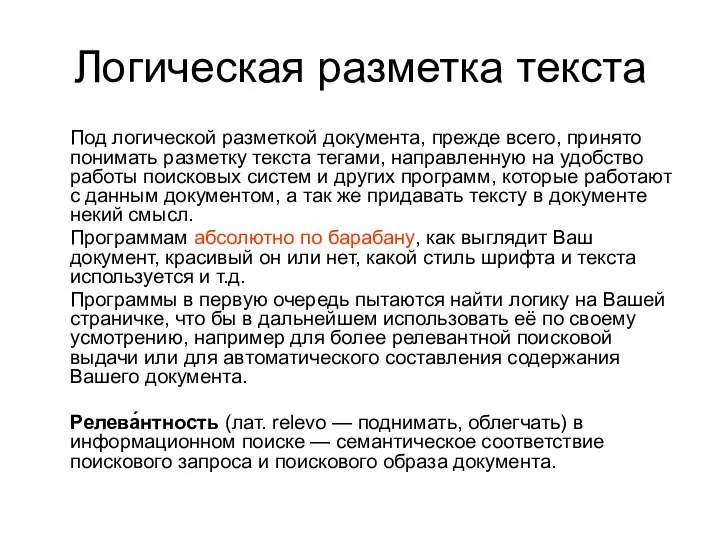 Логическая разметка текста

Под логической разметкой документа, прежде всего, принято понимать разметку текста тегами, направленную на удобство работы поисковых систем и других программ, которые работают с данным документом, а так же придавать тексту в документе некий смысл.

Программам абсолютно по барабану, как выглядит Ваш документ, красивый он или нет, какой стиль шрифта и текста используется и т.д.

Программы в первую очередь пытаются найти логику на Вашей страничке, что бы в дальнейшем использовать её по своему усмотрению, например для более релевантной поисковой выдачи или для автоматического составления содержания Вашего документа.

Релева́нтность (лат. relevo — поднимать, облегчать) в информационном поиске — семантическое соответствие поискового запроса и поискового образа документа.